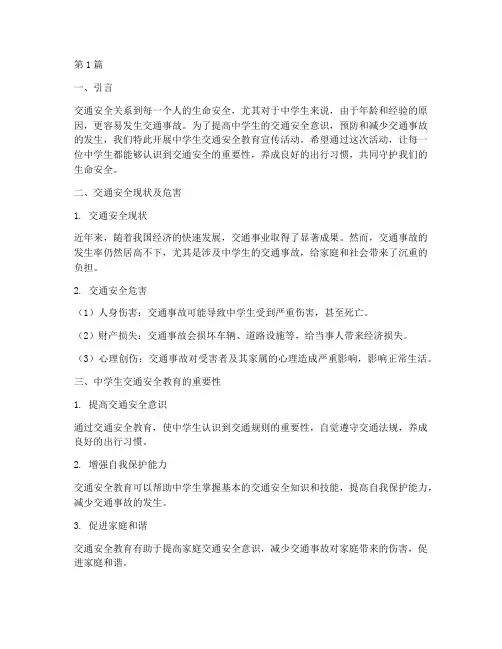 第1篇

一、引言

交通安全关系到每一个人的生命安全，尤其对于中学生来说，由于年龄和经验的原因，更容易发生交通事故。为了提高中学生的交通安全意识，预防和减少交通事故的发生，我们特此开展中学生交通安全教育宣传活动。希望通过这次活动，让每一位中学生都能够认识到交通安全的重要性，养成良好的出行习惯，共同守护我们的生命安全。

二、交通安全现状及危害

1. 交通安全现状

近年来，随着我国经济的快速发展，交通事业取得了显著成果。然而，交通事故的发生率仍然居高不下，尤其是涉及中学生的交通事故，给家庭和社会带来了沉重的负担。

2. 交通安全危害

（1）人身伤害：交通事故可能导致中学生受到严重伤害，甚至死亡。

（2）财产损失：交通事故会损坏车辆、道路设施等，给当事人带来经济损失。

（3）心理创伤：交通事故对受害者及其家属的心理造成严重影响，影响正常生活。

三、中学生交通安全教育的重要性

1. 提高交通安全意识

通过交通安全教育，使中学生认识到交通规则的重要性，自觉遵守交通法规，养成良好的出行习惯。

2. 增强自我保护能力

交通安全教育可以帮助中学生掌握基本的交通安全知识和技能，提高自我保护能力，减少交通事故的发生。

3. 促进家庭和谐

交通安全教育有助于提高家庭交通安全意识，减少交通事故对家庭带来的伤害，促进家庭和谐。